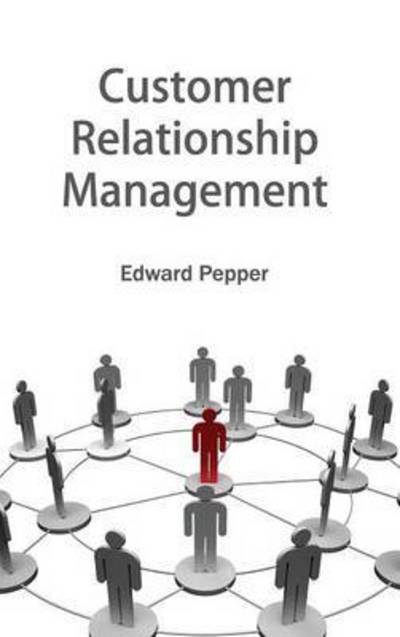 Customer Relationship Management

Edward Pepper